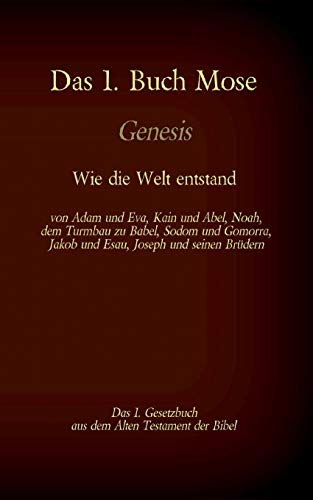 Das 1. Buch Mose

Genesis

Wie die Welt entstand

von Adam und Eva, Kain und Abel, Noah, dem Turmbau zu Babel, Sodom und Gomorra, Jakob und Esau, Joseph und seinen Brüdern

Das 1. Gesetzbuch aus dem Alten Testament der Bibel